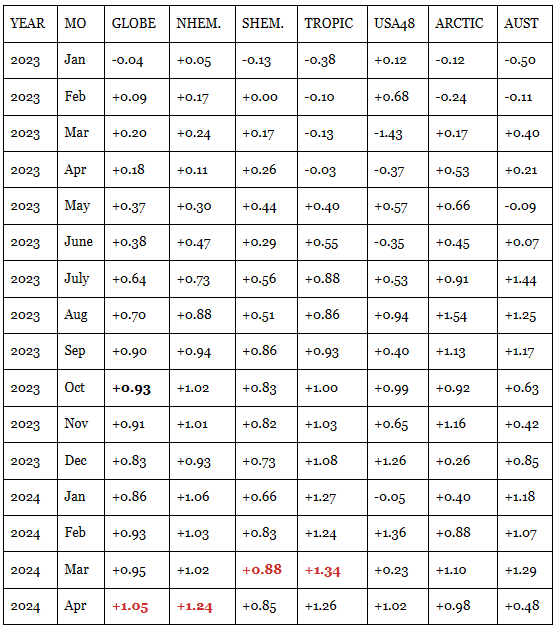 | YEAR | MO | GLOBE | NHEM. | SHEM. | TROPIC | USA48 | ARCTIC | AUST |
|---|---|---|---|---|---|---|---|---|
| 2023 | Jan | -0.04 | +0.05 | -0.13 | -0.38 | +0.12 | -0.12 | -0.50 |
| 2023 | Feb | +0.09 | +0.17 | +0.00 | -0.10 | +0.68 | -0.24 | -0.11 |
| 2023 | Mar | +0.20 | +0.24 | +0.17 | -0.13 | -1.43 | +0.17 | +0.40 |
| 2023 | Apr | +0.18 | +0.11 | +0.26 | -0.03 | -0.37 | +0.53 | +0.21 |
| 2023 | May | +0.37 | +0.30 | +0.44 | +0.40 | +0.57 | +0.66 | -0.09 |
| 2023 | June | +0.38 | +0.47 | +0.29 | +0.55 | -0.35 | +0.45 | +0.07 |
| 2023 | July | +0.64 | +0.73 | +0.56 | +0.88 | +0.53 | +0.91 | +1.44 |
| 2023 | Aug | +0.70 | +0.88 | +0.51 | +0.86 | +0.94 | +1.54 | +1.25 |
| 2023 | Sep | +0.90 | +0.94 | +0.86 | +0.93 | +0.40 | +1.13 | +1.17 |
| 2023 | Oct | +0.93 | +1.02 | +0.83 | +1.00 | +0.99 | +0.92 | +0.63 |
| 2023 | Nov | +0.91 | +1.01 | +0.82 | +1.03 | +0.65 | +1.16 | +0.42 |
| 2023 | Dec | +0.83 | +0.93 | +0.73 | +1.08 | +1.26 | +0.26 | +0.85 |
| 2024 | Jan | +0.86 | +1.06 | +0.66 | +1.27 | -0.05 | +0.40 | +1.18 |
| 2024 | Feb | +0.93 | +1.03 | +0.83 | +1.24 | +1.36 | +0.88 | +1.07 |
| 2024 | Mar | +0.95 | +1.02 | +0.88 | +1.34 | +0.23 | +1.10 | +1.29 |
| 2024 | Apr | +1.05 | +1.24 | +0.85 | +1.26 | +1.02 | +0.98 | +0.48 |